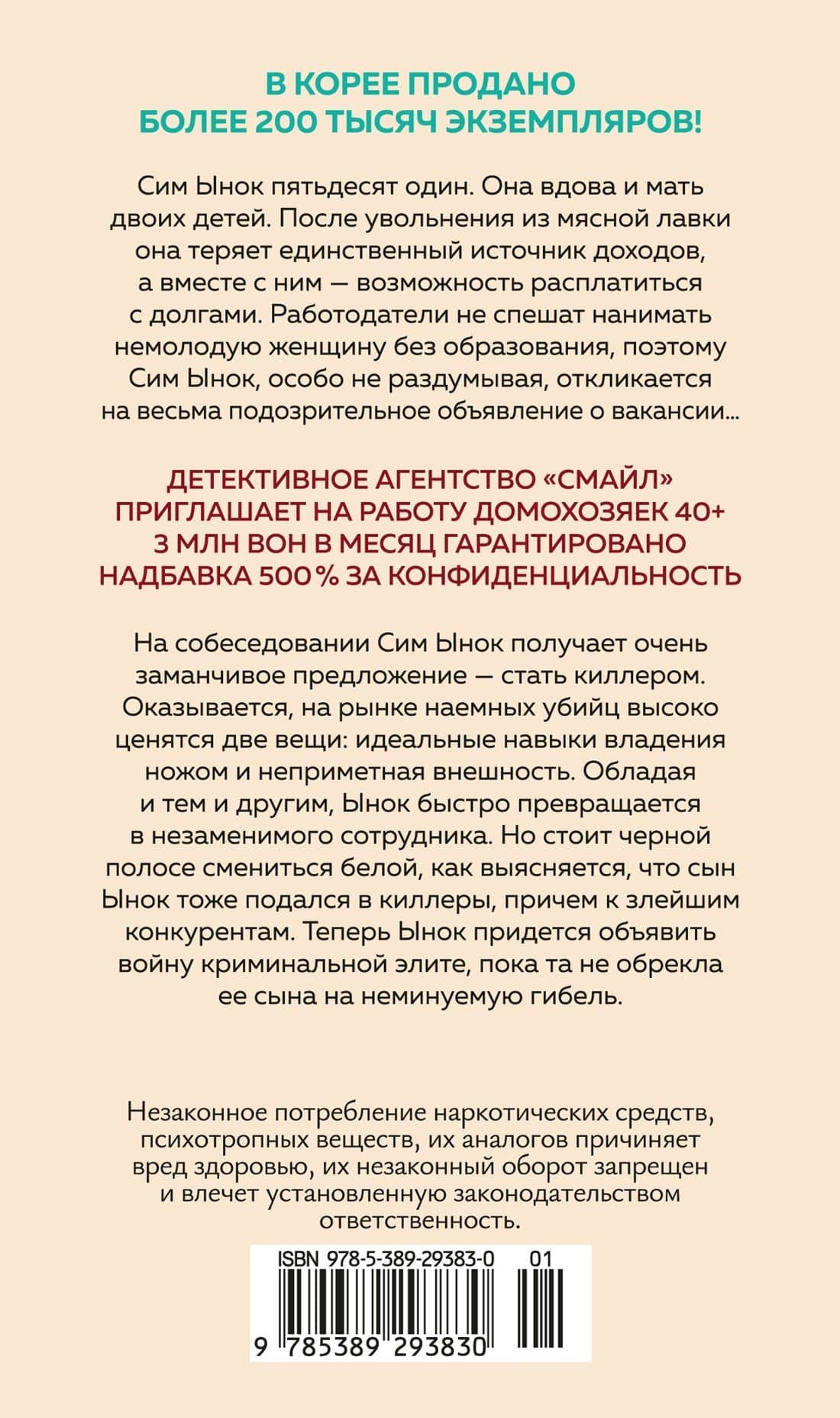 В КОРЕЕ ПРОДАНО
БОЛЕЕ 200 ТЫСЯЧ ЭКЗЕМПЛЯРОВ!

Сим Ынок пятьдесят один. Она вдова и мать двоих детей. После увольнения из мясной лавки она теряет единственный источник доходов, а вместе с ним — возможность расплатиться с долгами. Работодатели не спешат нанимать немолодую женщину без образования, поэтому Сим Ынок, особо не раздумывая, откликается на весьма подозрительное объявление о вакансии...

ДЕТЕКТИВНОЕ АГЕНТСТВО «СМАЙЛ»
ПРИГЛАШАЕТ НА РАБОТУ ДОМОХОЗЯЕК 40+
3 МЛН ВОН В МЕСЯЦ ГАРАНТИРОВАНО
НАДБАВКА 500 % ЗА КОНФИДЕНЦИАЛЬНОСТЬ

На собеседовании Сим Ынок получает очень заманчивое предложение — стать киллером. Оказывается, на рынке наемных убийц высоко ценятся две вещи: идеальные навыки владения ножом и неприметная внешность. Обладая и тем и другим, Ынок быстро превращается в незаменимого сотрудника. Но стоит черной полосе смениться белой, как выясняется, что сын Ынок тоже подался в киллеры, причем к злейшим конкурентам. Теперь Ынок придется объявить войну криминальной элите, пока та не обрекла ее сына на неминуемую гибель.

Незаконное потребление наркотических средств, психотропных веществ, их аналогов причиняет вред здоровью, их незаконный оборот запрещен и влечет установленную законодательством ответственность.

ISBN 978-5-389-29383-0 01
9 785389 293830